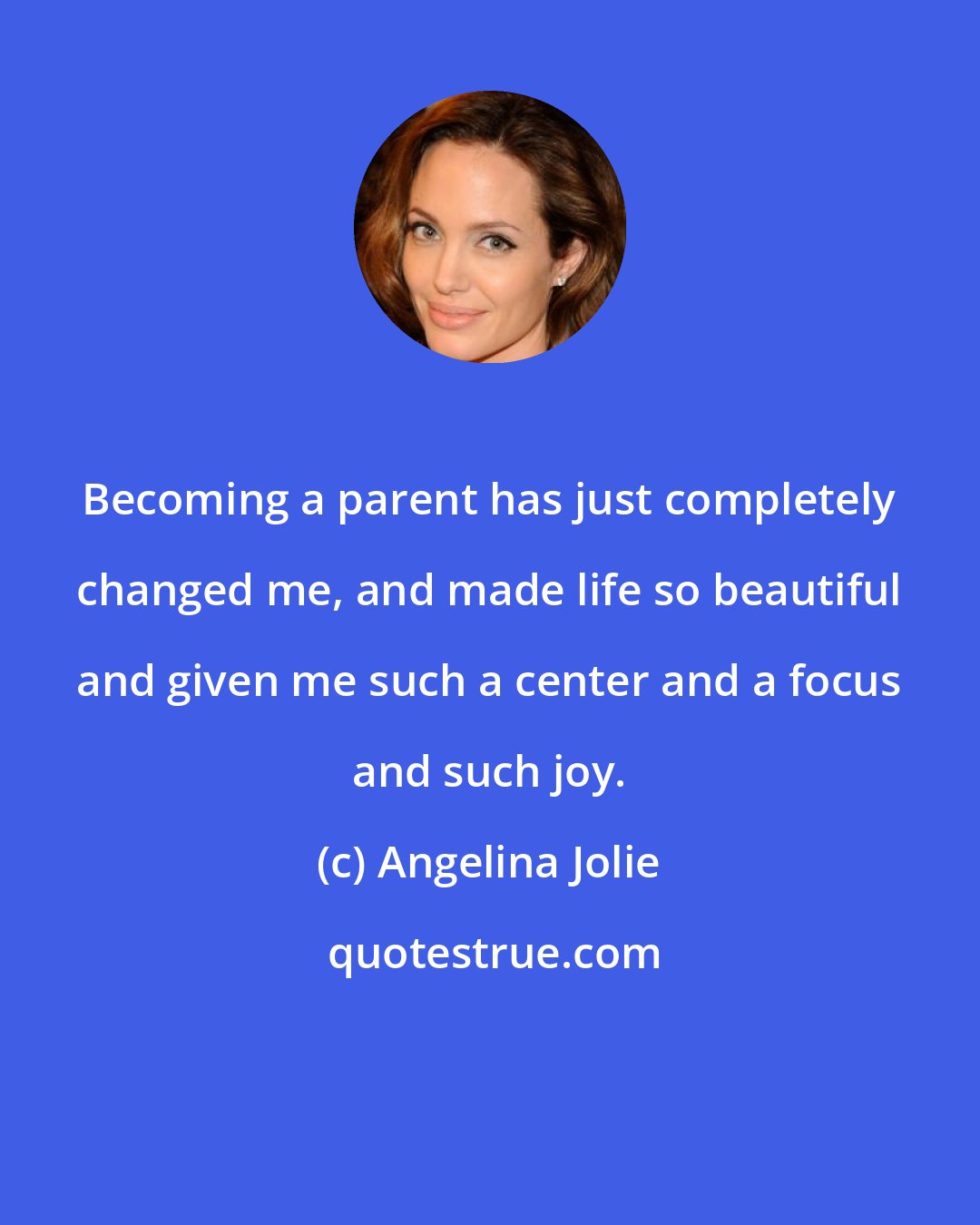 Becoming a parent has just completely changed me, and made life so beautiful and given me such a center and a focus and such joy.

(c) Angelina Jolie

quotestrue.com